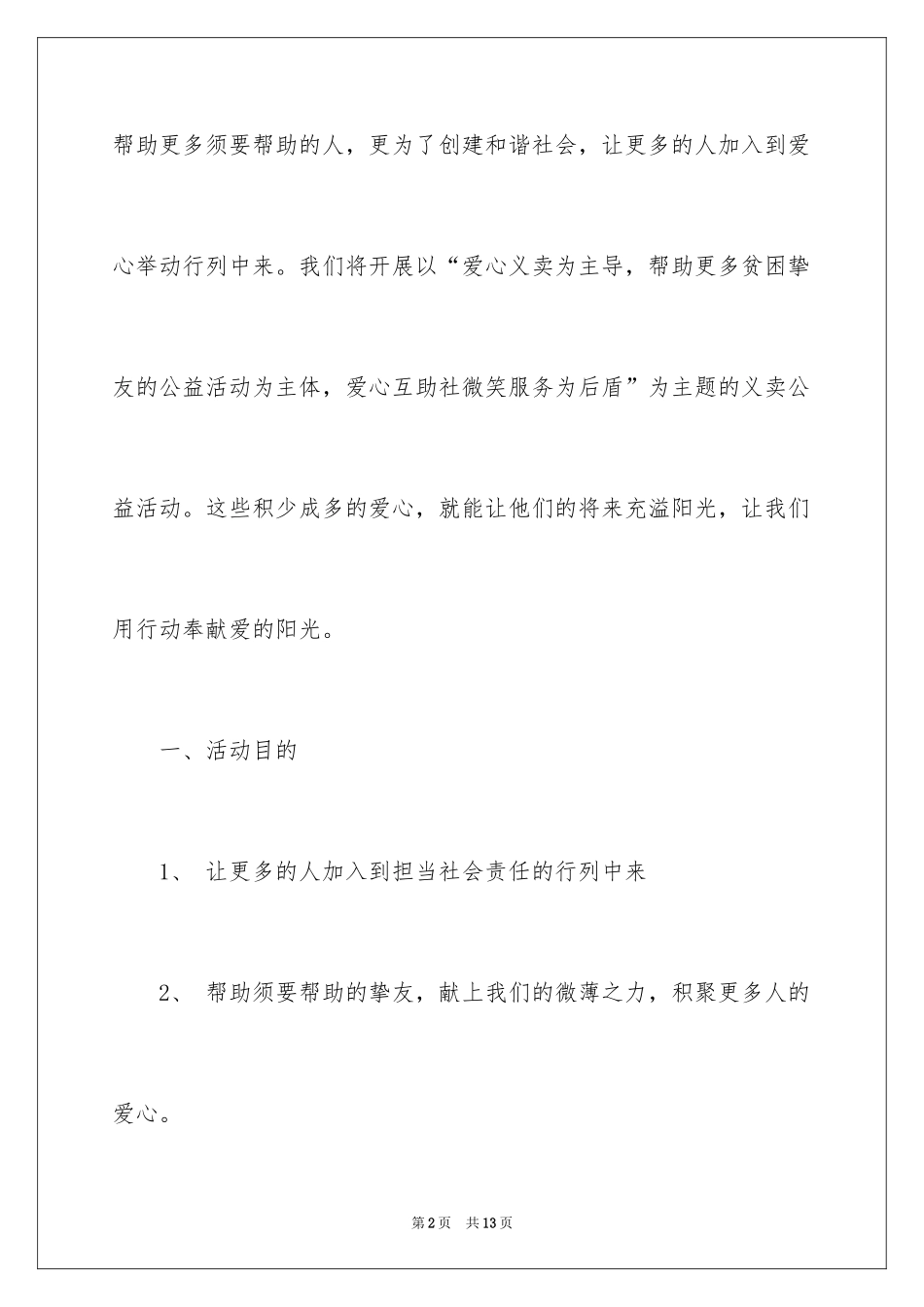 帮助更多须要帮助的人，更为了创建和谐社会，让更多的人加入到爱心举动行列中来。我们将开展以“爱心义卖为主导，帮助更多贫困挚友的公益活动为主体，爱心互助社微笑服务为后盾”为主题的义卖公益活动。这些积少成多的爱心，就能让他们的将来充溢阳光，让我们用行动奉献爱的阳光。

一、活动目的

1、 让更多的人加入到担当社会责任的行列中来

2、 帮助须要帮助的挚友，献上我们的微薄之力，积聚更多人的爱心。

第2页 共13页